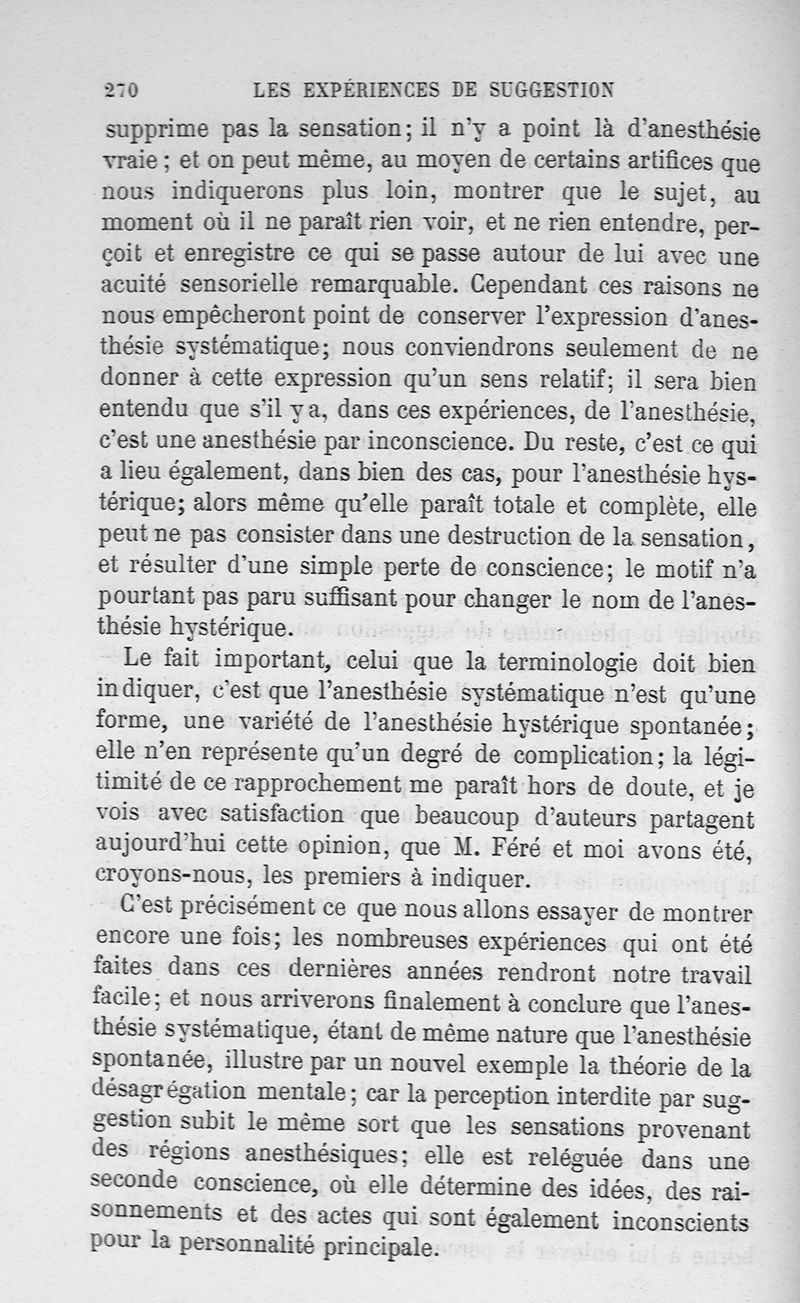 270 LES EXPÉRIENCES DE SUGGESTION

supprime pas la sensation; il n'y a point là d'anesthésie vraie; et on peut même, au moyen de certains artifices que nous indiquerons plus loin, montrer que le sujet, au moment où il ne paraît rien voir, et ne rien entendre, perçoit et enregistre ce qui se passe autour de lui avec une acuité sensorielle remarquable. Cependant ces raisons ne nous empêcheront point de conserver l'expression d'anesthésie systématique; nous conviendrons seulement de ne donner à cette expression qu'un sens relatif; il sera bien entendu que s'il y a, dans ces expériences, de l'anesthésie, c'est une anesthésie par inconscience. Du reste, c'est ce qui a lieu également, dans bien des cas, pour l'anesthésie hystérique; alors même qu'elle paraît totale et complète, elle peut ne pas consister dans une destruction de la sensation, et résulter d'une simple perte de conscience; le motif n'a pourtant pas paru suffisant pour changer le nom de l'anesthésie hystérique.

Le fait important, celui que la terminologie doit bien indiquer, c'est que l'anesthésie systématique n'est qu'une forme, une variété de l'anesthésie hystérique spontanée; elle n'en représente qu'un degré de complication; la légitimité de ce rapprochement me paraît hors de doute, et je vois avec satisfaction que beaucoup d'auteurs partagent aujourd'hui cette opinion, que M. Féré et moi avons été, croyons-nous, les premiers à indiquer.

C'est précisément ce que nous allons essayer de montrer encore une fois; les nombreuses expériences qui ont été faites dans ces dernières années rendront notre travail facile; et nous arriverons finalement à conclure que l'anesthésie systématique, étant de même nature que l'anesthésie spontanée, illustre par un nouvel exemple la théorie de la désagrégation mentale; car la perception interdite par suggestion subit le même sort que les sensations provenant des régions anesthésiques; elle est reléguée dans une seconde conscience, où elle détermine des idées, des raisonnements et des actes qui sont également inconscients pour la personnalité principale.